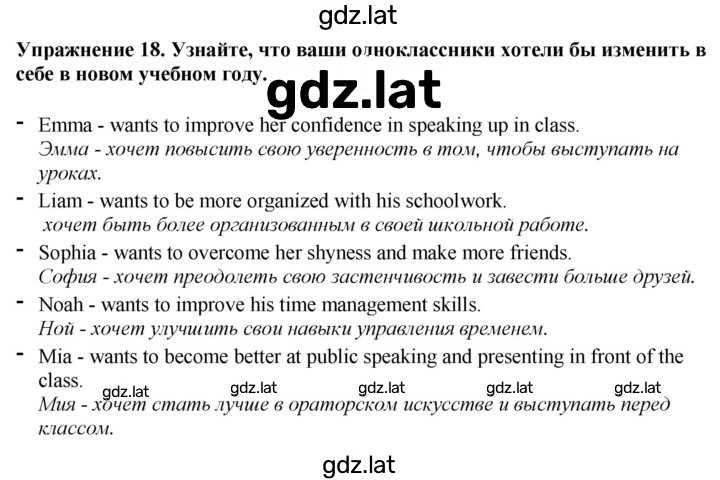 gdz.lat

**Упражнение 18. Узнайте, что ваши одноклассники хотели бы изменить в себе в новом учебном году.**

gdz.lat

- Emma - wants to improve her confidence in speaking up in class.
*Эмма - хочет повысить свою уверенность в том, чтобы выступать на уроках.*

- Liam - wants to be more organized with his schoolwork.
*хочет быть более организованным в своей школьной работе.*

- Sophia - wants to overcome her shyness and make more friends.
*София - хочет преодолеть свою застенчивость и завести больше друзей.*

- Noah - wants to improve his time management skills.
*Ной - хочет улучшить свои навыки управления временем.*

- Mia - wants to become better at public speaking and presenting in front of the class.

gdz.lat gdz.lat gdz.lat gdz.lat gdz.lat

*Мия - хочет стать лучше в ораторском искусстве и выступать перед классом.*

gdz.lat